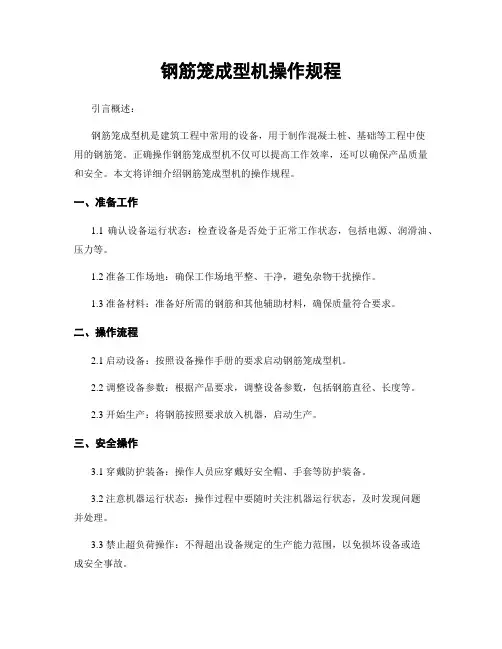 钢筋笼成型机操作规程

引言概述：

钢筋笼成型机是建筑工程中常用的设备，用于制作混凝土桩、基础等工程中使用的钢筋笼。正确操作钢筋笼成型机不仅可以提高工作效率，还可以确保产品质量和安全。本文将详细介绍钢筋笼成型机的操作规程。

一、准备工作

1.1 确认设备运行状态：检查设备是否处于正常工作状态，包括电源、润滑油、压力等。

1.2 准备工作场地：确保工作场地平整、干净，避免杂物干扰操作。

1.3 准备材料：准备好所需的钢筋和其他辅助材料，确保质量符合要求。

二、操作流程

2.1 启动设备：按照设备操作手册的要求启动钢筋笼成型机。

2.2 调整设备参数：根据产品要求，调整设备参数，包括钢筋直径、长度等。

2.3 开始生产：将钢筋按照要求放入机器，启动生产。

三、安全操作

3.1 穿戴防护装备：操作人员应穿戴好安全帽、手套等防护装备。

3.2 注意机器运行状态：操作过程中要随时关注机器运行状态，及时发现问题并处理。

3.3 禁止超负荷操作：不得超出设备规定的生产能力范围，以免损坏设备或造成安全事故。